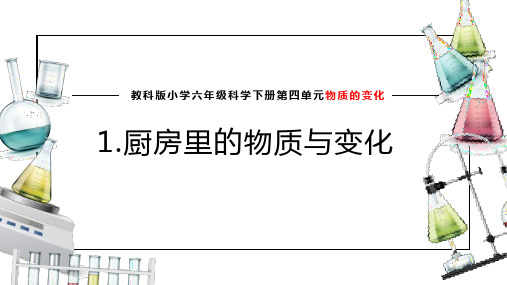 教科版小学六年级科学下册第四单元物质的变化

1.厨房里的物质与变化